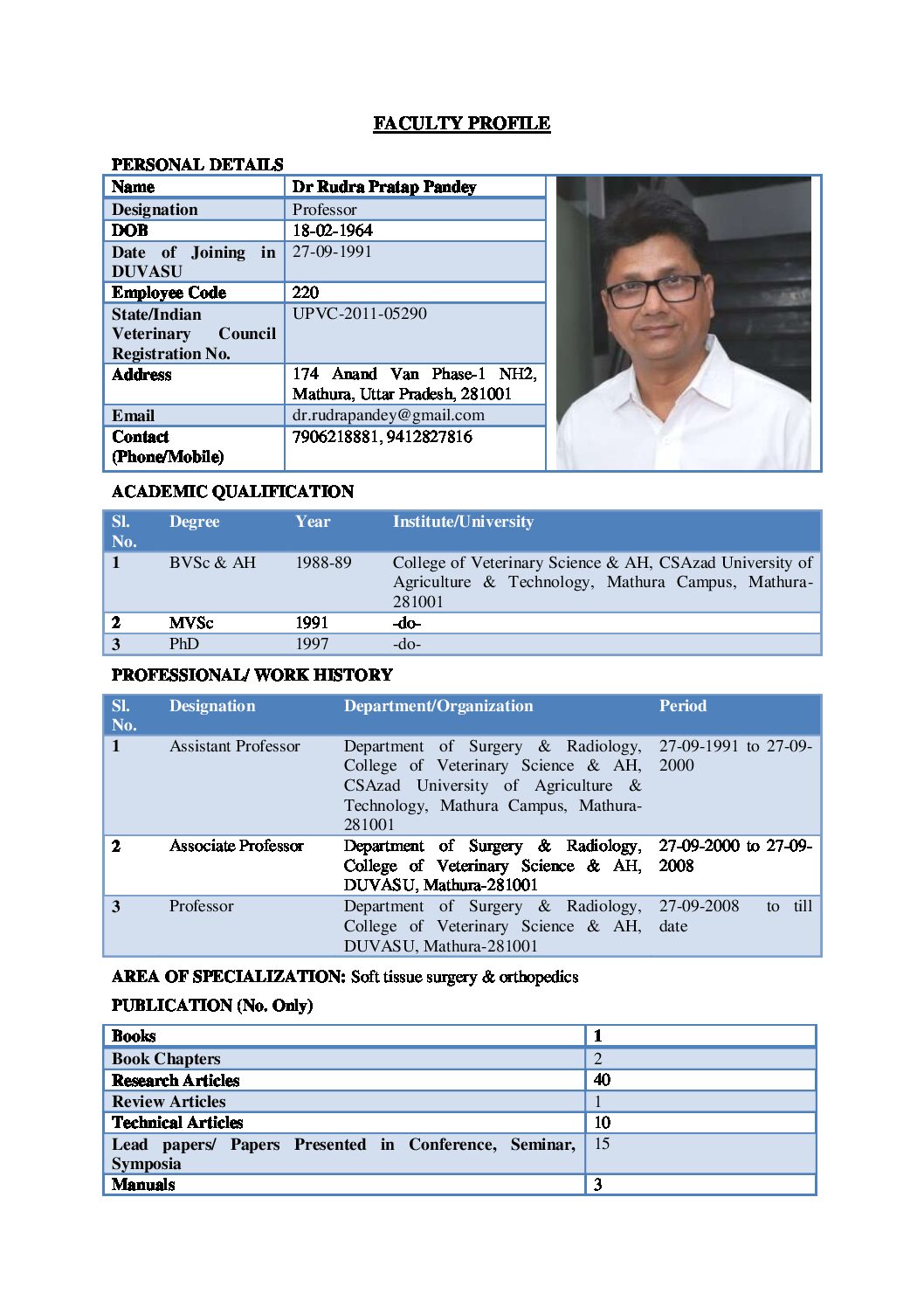 FACULTY PROFILE

PERSONAL DETAILS

| Name | Dr Rudra Pratap Pandey |
|---|---|
| Designation | Professor |
| DOB | 18-02-1964 |
| Date of Joining in DUVASU | 27-09-1991 |
| Employee Code | 220 |
| State/Indian Veterinary Council Registration No. | UPVC-2011-05290 |
| Address | 174 Anand Van Phase-1 NH2, Mathura, Uttar Pradesh, 281001 |
| Email | dr.rudrapandey@gmail.com |
| Contact (Phone/Mobile) | 7906218881, 9412827816 |

ACADEMIC QUALIFICATION

| Sl. No. | Degree | Year | Institute/University |
|---|---|---|---|
| 1 | BVSc & AH | 1988-89 | College of Veterinary Science & AH, CSAzad University of Agriculture & Technology, Mathura Campus, Mathura-281001 |
| 2 | MVSc | 1991 | -do- |
| 3 | PhD | 1997 | -do- |

PROFESSIONAL/ WORK HISTORY

| Sl. No. | Designation | Department/Organization | Period |
|---|---|---|---|
| 1 | Assistant Professor | Department of Surgery & Radiology, College of Veterinary Science & AH, CSAzad University of Agriculture & Technology, Mathura Campus, Mathura-281001 | 27-09-1991 to 27-09-2000 |
| 2 | Associate Professor | Department of Surgery & Radiology, College of Veterinary Science & AH, DUVASU, Mathura-281001 | 27-09-2000 to 27-09-2008 |
| 3 | Professor | Department of Surgery & Radiology, College of Veterinary Science & AH, DUVASU, Mathura-281001 | 27-09-2008 to till date |

AREA OF SPECIALIZATION: Soft tissue surgery & orthopedics

PUBLICATION (No. Only)

| Books | 1 |
|---|---|
| Book Chapters | 2 |
| Research Articles | 40 |
| Review Articles | 1 |
| Technical Articles | 10 |
| Lead papers/ Papers Presented in Conference, Seminar, Symposia | 15 |
| Manuals | 3 |